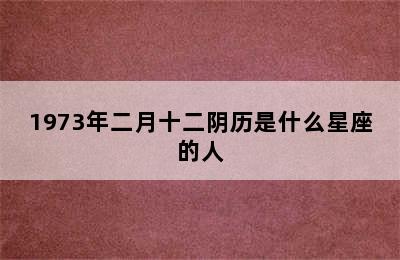 1973年二月十二阴历是什么星座的人